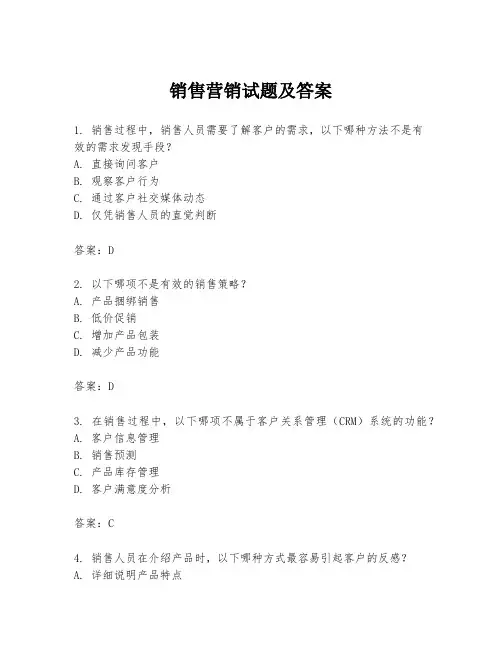 销售营销试题及答案

1. 销售过程中，销售人员需要了解客户的需求，以下哪种方法不是有效的需求发现手段？
A. 直接询问客户
B. 观察客户行为
C. 通过客户社交媒体动态
D. 仅凭销售人员的直觉判断

答案：D

2. 以下哪项不是有效的销售策略？
A. 产品捆绑销售
B. 低价促销
C. 增加产品包装
D. 减少产品功能

答案：D

3. 在销售过程中，以下哪项不属于客户关系管理（CRM）系统的功能？
A. 客户信息管理
B. 销售预测
C. 产品库存管理
D. 客户满意度分析

答案：C

4. 销售人员在介绍产品时，以下哪种方式最容易引起客户的反感？
A. 详细说明产品特点